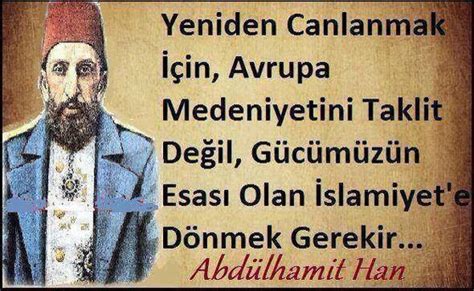 Yeniden Canlanmak İçin, Avrupa Medeniyetini Taklit Değil, Gücümüzün Esası Olan İslamiyet'e Dönmek Gerekir...

Abdülhamit Han